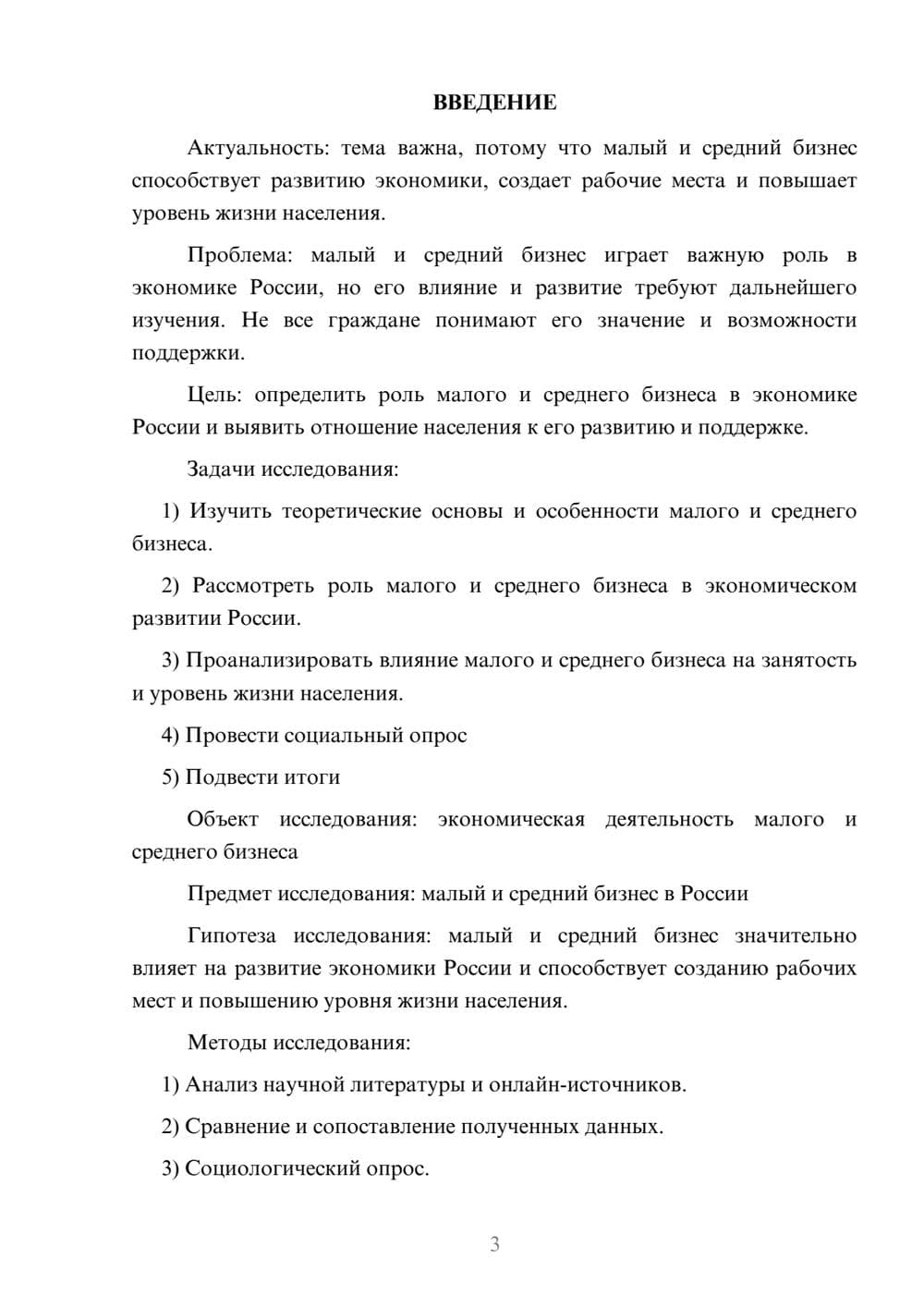 ВВЕДЕНИЕ

Актуальность: тема важна, потому что малый и средний бизнес способствует развитию экономики, создает рабочие места и повышает уровень жизни населения.

Проблема: малый и средний бизнес играет важную роль в экономике России, но его влияние и развитие требуют дальнейшего изучения. Не все граждане понимают его значение и возможности поддержки.

Цель: определить роль малого и среднего бизнеса в экономике России и выявить отношение населения к его развитию и поддержке.

Задачи исследования:

1) Изучить теоретические основы и особенности малого и среднего бизнеса.

2) Рассмотреть роль малого и среднего бизнеса в экономическом развитии России.

3) Проанализировать влияние малого и среднего бизнеса на занятость и уровень жизни населения.

4) Провести социальный опрос

5) Подвести итоги

Объект исследования: экономическая деятельность малого и среднего бизнеса

Предмет исследования: малый и средний бизнес в России

Гипотеза исследования: малый и средний бизнес значительно влияет на развитие экономики России и способствует созданию рабочих мест и повышению уровня жизни населения.

Методы исследования:

1) Анализ научной литературы и онлайн-источников.

2) Сравнение и сопоставление полученных данных.

3) Социологический опрос.

3